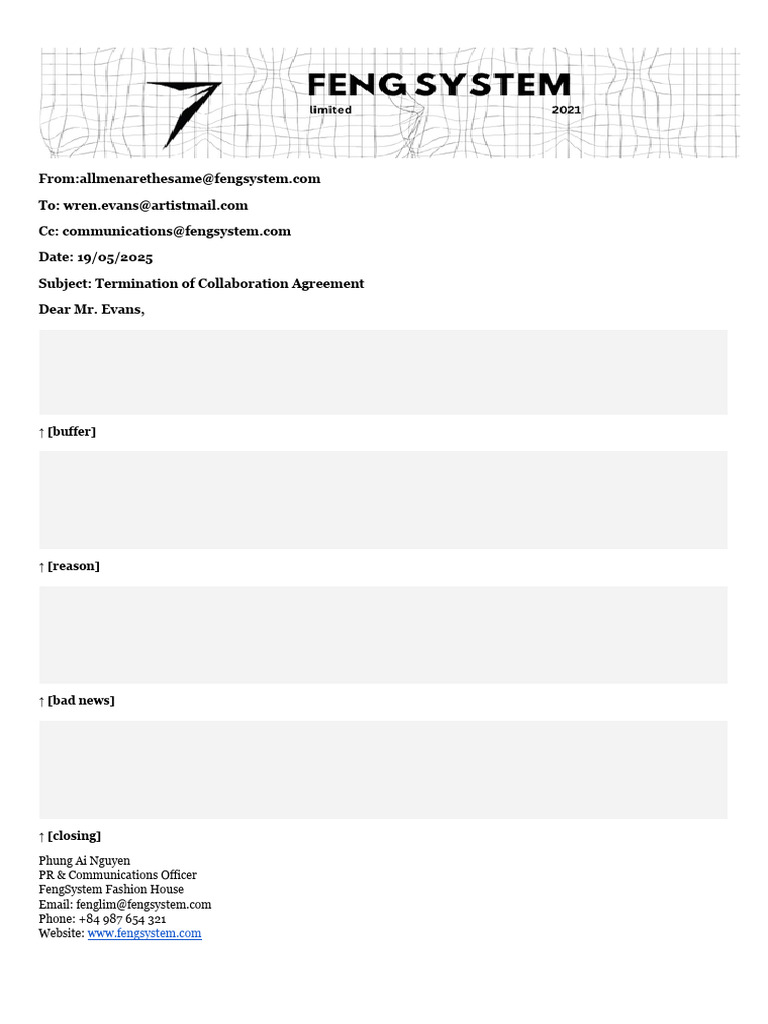 FENG SYSTEM
limited
2021

From:allmenarethesame@fengsystem.com

To: wren.evans@artistmail.com

Cc: communications@fengsystem.com

Date: 19/05/2025

Subject: Termination of Collaboration Agreement

Dear Mr. Evans,

↑ [buffer]

↑ [reason]

↑ [bad news]

↑ [closing]

Phung Ai Nguyen
PR & Communications Officer
FengSystem Fashion House
Email: fenglim@fengsystem.com
Phone: +84 987 654 321
Website: www.fengsystem.com